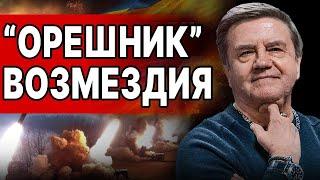 “ОРЕШНИК”
ВОЗМЕЗДИЯ